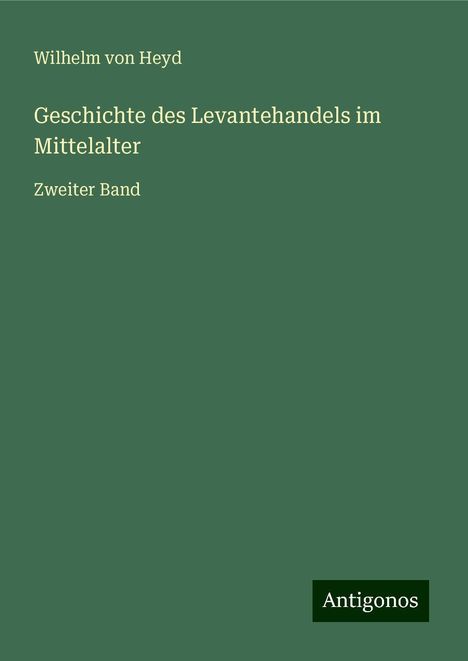 Wilhelm von Heyd

Geschichte des Levantehandels im Mittelalter

Zweiter Band

Antigonos